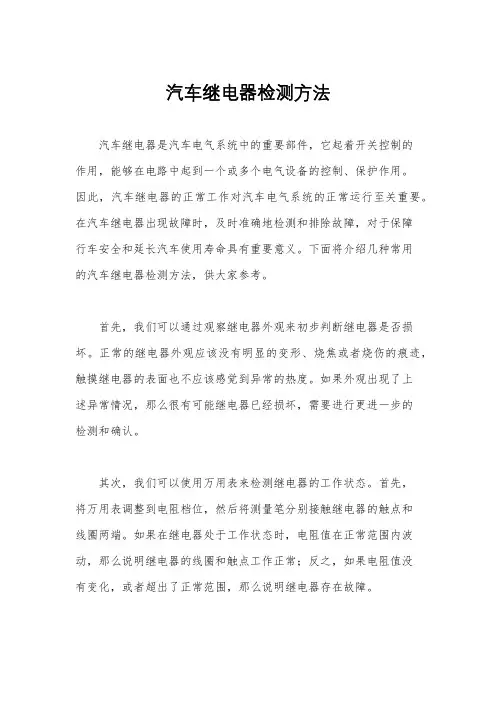 汽车继电器检测方法

汽车继电器是汽车电气系统中的重要部件，它起着开关控制的作用，能够在电路中起到一个或多个电气设备的控制、保护作用。因此，汽车继电器的正常工作对汽车电气系统的正常运行至关重要。在汽车继电器出现故障时，及时准确地检测和排除故障，对于保障行车安全和延长汽车使用寿命具有重要意义。下面将介绍几种常用的汽车继电器检测方法，供大家参考。

首先，我们可以通过观察继电器外观来初步判断继电器是否损坏。正常的继电器外观应该没有明显的变形、烧焦或者烧伤的痕迹，触摸继电器的表面也不应该感觉到异常的热度。如果外观出现了上述异常情况，那么很有可能继电器已经损坏，需要进行更进一步的检测和确认。

其次，我们可以使用万用表来检测继电器的工作状态。首先，将万用表调整到电阻档位，然后将测量笔分别接触继电器的触点和线圈两端。如果在继电器处于工作状态时，电阻值在正常范围内波动，那么说明继电器的线圈和触点工作正常；反之，如果电阻值没有变化，或者超出了正常范围，那么说明继电器存在故障。